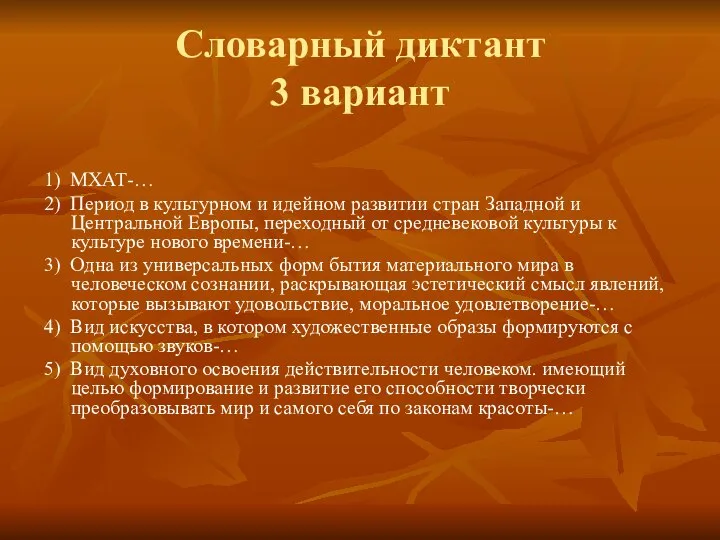 Словарный диктант
3 вариант

1) МХАТ-…

2) Период в культурном и идейном развитии стран Западной и Центральной Европы, переходный от средневековой культуры к культуре нового времени-…

3) Одна из универсальных форм бытия материального мира в человеческом сознании, раскрывающая эстетический смысл явлений, которые вызывают удовольствие, моральное удовлетворение-…

4) Вид искусства, в котором художественные образы формируются с помощью звуков-…

5) Вид духовного освоения действительности человеком. имеющий целью формирование и развитие его способности творчески преобразовывать мир и самого себя по законам красоты-…